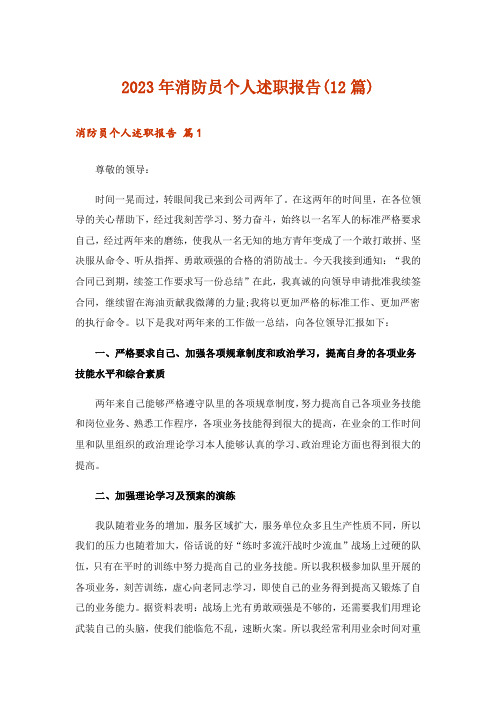 2023年消防员个人述职报告(12篇)

消防员个人述职报告 篇1

尊敬的领导：

时间一晃而过，转眼间我已来到公司两年了。在这两年的时间里，在各位领导的关心帮助下，经过我刻苦学习、努力奋斗，始终以一名军人的标准严格要求自己，经过两年来的磨练，使我从一名无知的地方青年变成了一个敢打敢拼、坚决服从命令、听从指挥、勇敢顽强的合格的消防战士。今天我接到通知：“我的合同已到期，续签工作要求写一份总结”在此，我真诚的向领导申请批准我续签合同，继续留在海油贡献我微薄的力量;我将以更加严格的标准工作、更加严密的执行命令。以下是我对两年来的工作做一总结，向各位领导汇报如下：

一、严格要求自己、加强各项规章制度和政治学习，提高自身的各项业务技能水平和综合素质

两年来自己能够严格遵守队里的各项规章制度，努力提高自己各项业务技能和岗位业务、熟悉工作程序，各项业务技能得到很大的提高，在业余的工作时间里和队里组织的政治理论学习本人能够认真的学习、政治理论方面也得到很大的提高。

二、加强理论学习及预案的演练

我队随着业务的增加，服务区域扩大，服务单位众多且生产性质不同，所以我们的压力也随着加大，俗话说的好“练时多流汗战时少流血”战场上过硬的队伍，只有在平时的训练中努力提高自己的业务技能。所以我积极参加队里开展的各项业务，刻苦训练，虚心向老同志学习，即使自己的业务得到提高又锻炼了自己的业务能力。据资料表明：战场上光有勇敢顽强是不够的，还需要我们用理论武装自己的头脑，使我们能临危不乱，速断火案。所以我经常利用业余时间对重